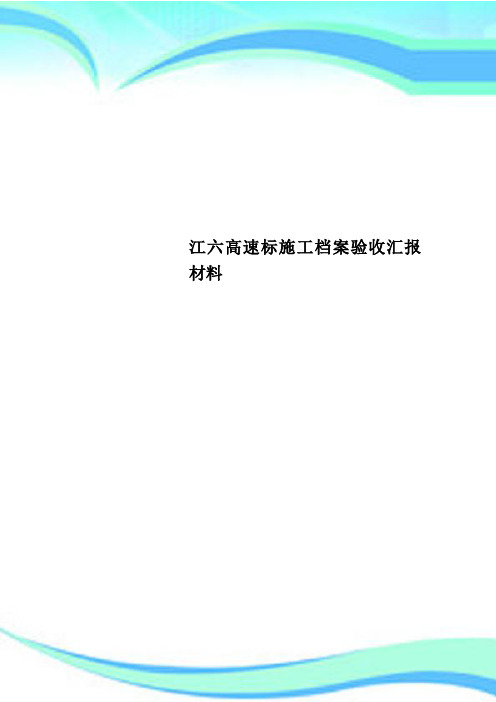 江六高速标施工档案验收汇报材料